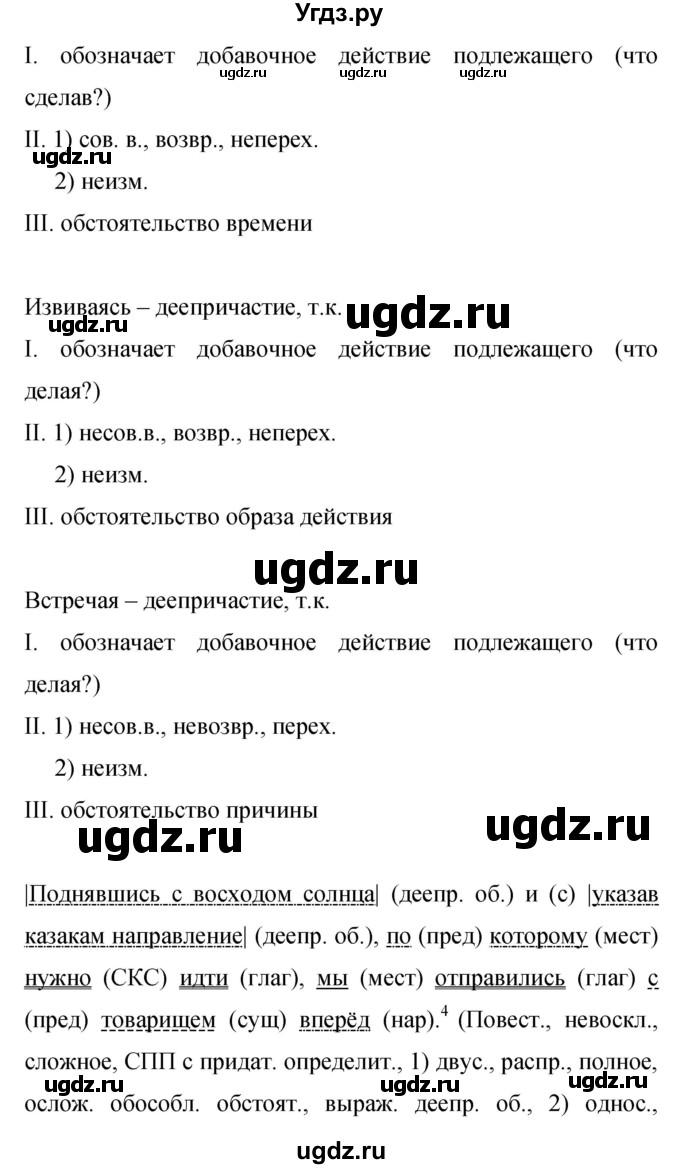 Угдз.ру

I. обозначает добавочное действие подлежащего (что сделав?)

ugdz.ru ugdz.ru ugdz.ru

II. 1) сов. в., возвр., неперех.

ugdz.ru

2) неизм.

III. обстоятельство времени

Извиваясь – деепричастие, т.к.

ugdz.ru ugdz.ru

I. обозначает добавочное действие подлежащего (что делая?)

II. 1) несов.в., возвр., неперех.

2) неизм.

III. обстоятельство образа действия

ugdz.ru

Встречая – деепричастие, т.к.

I. обозначает добавочное действие подлежащего (что делая?)

II. 1) несов.в., невозвр., перех.

2) неизм.

III. обстоятельство причины

ugdz.ru ugdz.ru

|Поднявшись с восходом солнца| (деепр. об.) и (с) |указав казакам направление| (деепр. об.), по (пред) которому (мест) нужно (СКС) идти (глаг), мы (мест) отправились (глаг) с (пред) товарищем (сущ) вперёд (нар).$^4$ (Повест., невоскл., сложное, СПП с придат. определит., 1) двус., распр., полное, ослож. обособл. обстоят., выраж. деепр. об., 2) однос.,

ugdz.ru ugdz.ru ugdz.ru

ugdz.ru